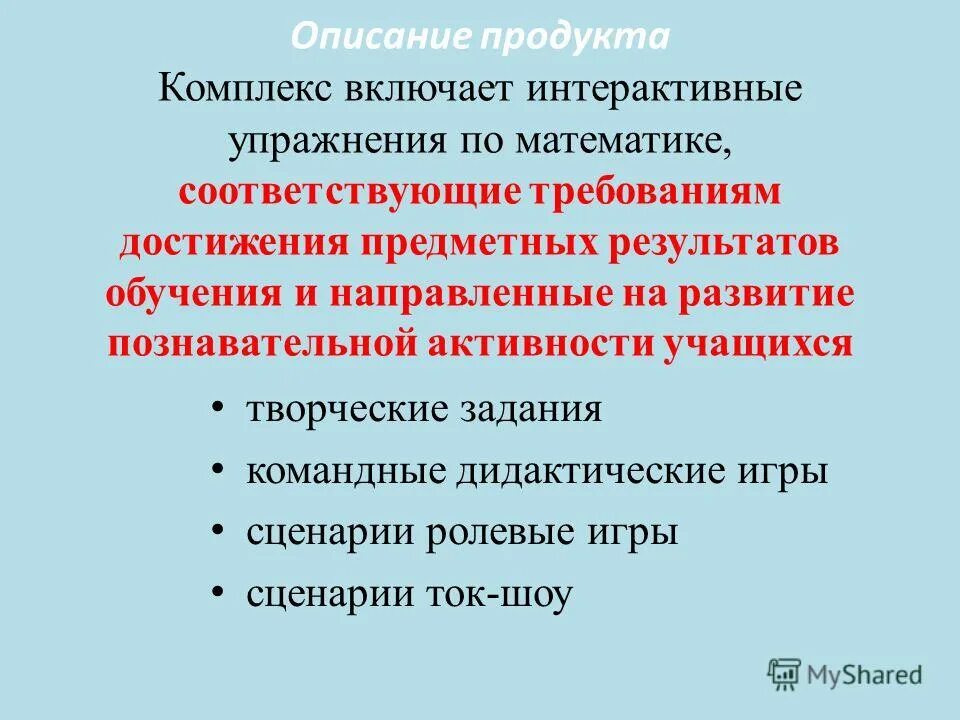 Описание продукта

Комплекс включает интерактивные упражнения по математике, соответствующие требованиям достижения предметных результатов обучения и направленные на развитие познавательной активности учащихся

• творческие задания
• командные дидактические игры
• сценарии ролевые игры
• сценарии ток-шоу

MyShared